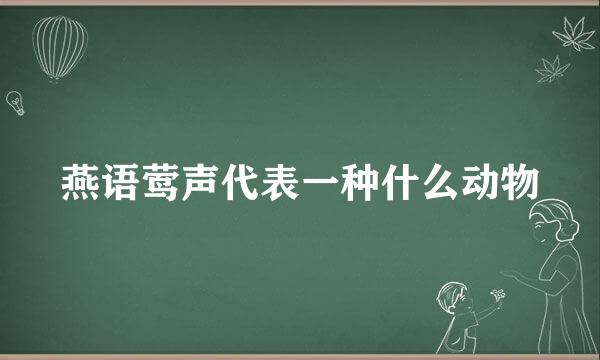 燕语莺声代表一种什么动物